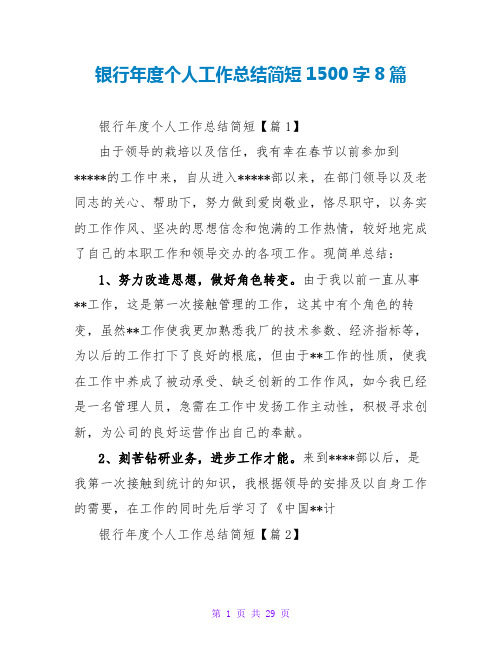 银行年度个人工作总结简短 1500 字 8 篇

银行年度个人工作总结简短【篇 1】

由于领导的栽培以及信任，我有幸在春节以前参加到*****的工作中来，自从进入*****部以来，在部门领导以及老同志的关心、帮助下，努力做到爱岗敬业，恪尽职守，以务实的工作作风、坚决的思想信念和饱满的工作热情，较好地完成了自己的本职工作和领导交办的各项工作。现简单总结：

1、努力改造思想，做好角色转变。由于我以前一直从事**工作，这是第一次接触管理的工作，这其中有个角色的转变，虽然**工作使我更加熟悉我厂的技术参数、经济指标等，为以后的工作打下了良好的根底，但由于**工作的性质，使我在工作中养成了被动承受、缺乏创新的工作作风，如今我已经是一名管理人员，急需在工作中发扬工作主动性，积极寻求创新，为公司的良好运营作出自己的奉献。

2、刻苦钻研业务，进步工作才能。来到****部以后，是我第一次接触到统计的知识，我根据领导的安排及以自身工作的需要，在工作的同时先后学习了《中国**计

银行年度个人工作总结简短【篇 2】

第 1 页 共 29 页